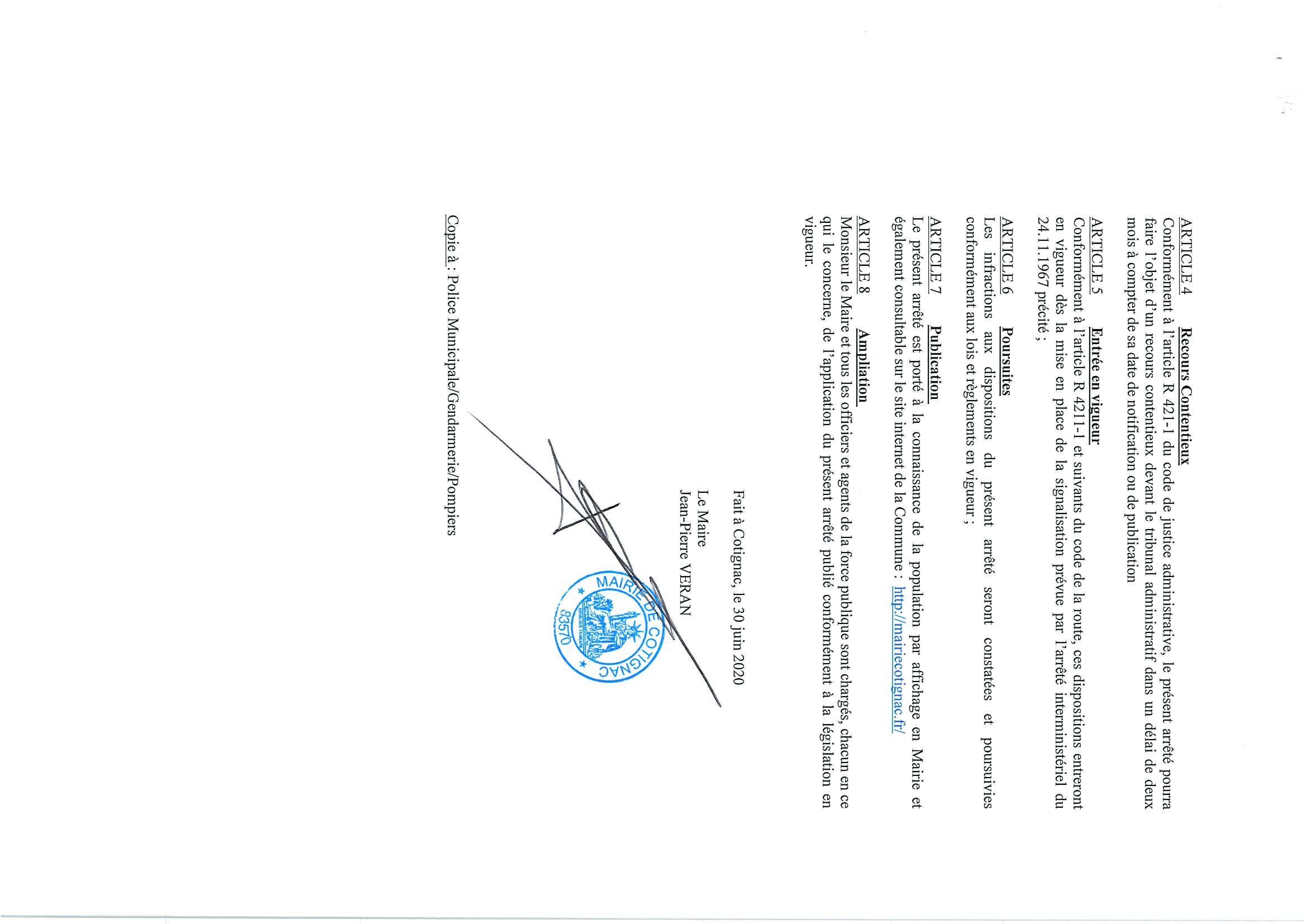 ARTICLE 4 Recours Contentieux
Conformément à l'article R 421-1 du code de justice administrative, le présent arrêté pourra faire l'objet d'un recours contentieux devant le tribunal administratif dans un délai de deux mois à compter de sa date de notification ou de publication

ARTICLE 5 Entrée en vigueur
Conformément à l'article R 4211-1 et suivants du code de la route, ces dispositions entreront en vigueur dès la mise en place de la signalisation prévue par l'arrêté interministériel du 24.11.1967 précité ;

ARTICLE 6 Poursuites
Les infractions aux dispositions du présent arrêté seront constatées et poursuivies conformément aux lois et règlements en vigueur ;

ARTICLE 7 Publication
Le présent arrêté est porté à la connaissance de la population par affichage en Mairie et également consultable sur le site internet de la Commune : http://mairiecotignac.fr/

ARTICLE 8 Ampliation
Monsieur le Maire et tous les officiers et agents de la force publique sont chargés, chacun en ce qui le concerne, de l'application du présent arrêté publié conformément à la législation en vigueur.

Fait à Cotignac, le 30 juin 2020

Le Maire
Jean-Pierre VERAN

MAIRIE DE COTIGNAC
83570

Copie à : Police Municipale/Gendarmerie/Pompiers